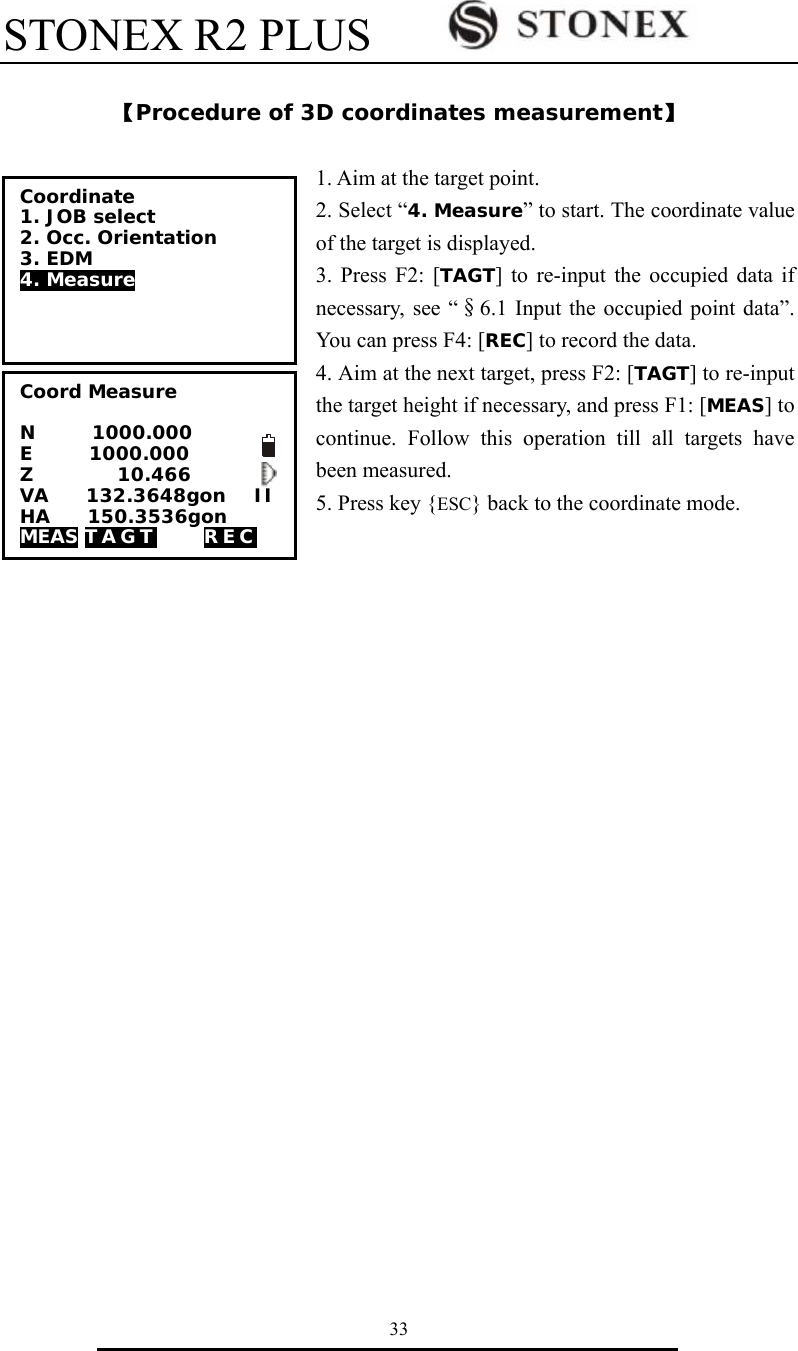 STONEX R2 PLUS STONEX

【Procedure of 3D coordinates measurement】

Coordinate
1. JOB select
2. Occ. Orientation
3. EDM
4. Measure

Coord Measure

N 1000.000
E 1000.000
Z 10.466
VA 132.3648gon II
HA 150.3536gon
MEAS TAGT REC

1. Aim at the target point.

2. Select “4. Measure” to start. The coordinate value of the target is displayed.

3. Press F2: [TAGT] to re-input the occupied data if necessary, see “§6.1 Input the occupied point data”. You can press F4: [REC] to record the data.

4. Aim at the next target, press F2: [TAGT] to re-input the target height if necessary, and press F1: [MEAS] to continue. Follow this operation till all targets have been measured.

5. Press key {ESC} back to the coordinate mode.

33